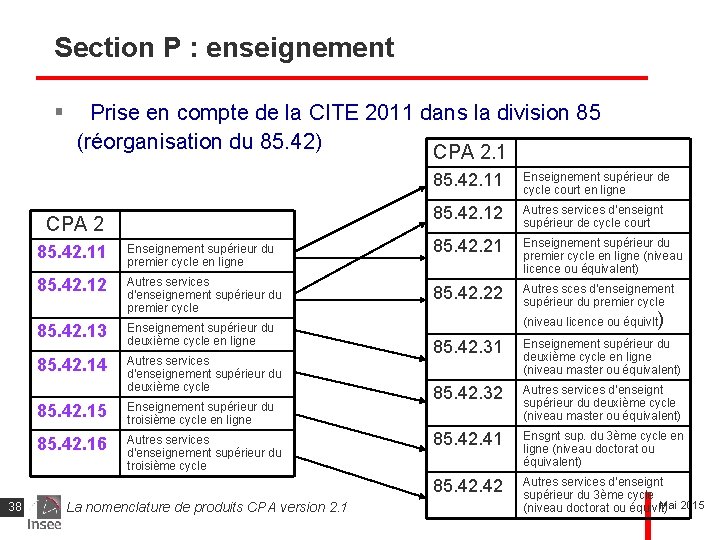 Section P : enseignement

▪ Prise en compte de la CITE 2011 dans la division 85 (réorganisation du 85.42)

| CPA 2 | |
|---|---|
| 85.42.11 | Enseignement supérieur du premier cycle en ligne |
| 85.42.12 | Autres services d'enseignement supérieur du premier cycle |
| 85.42.13 | Enseignement supérieur du deuxième cycle en ligne |
| 85.42.14 | Autres services d'enseignement supérieur du deuxième cycle |
| 85.42.15 | Enseignement supérieur du troisième cycle en ligne |
| 85.42.16 | Autres services d'enseignement supérieur du troisième cycle |

| CPA 2.1 | |
|---|---|
| 85.42.11 | Enseignement supérieur de cycle court en ligne |
| 85.42.12 | Autres services d'enseignt supérieur de cycle court |
| 85.42.21 | Enseignement supérieur du premier cycle en ligne (niveau licence ou équivalent) |
| 85.42.22 | Autres sces d'enseignement supérieur du premier cycle (niveau licence ou équivlt) |
| 85.42.31 | Enseignement supérieur du deuxième cycle en ligne (niveau master ou équivalent) |
| 85.42.32 | Autres services d'enseignt supérieur du deuxième cycle (niveau master ou équivalent) |
| 85.42.41 | Ensgnt sup. du 3ème cycle en ligne (niveau doctorat ou équivalent) |
| 85.42.42 | Autres services d'enseignt supérieur du 3ème cycle (niveau doctorat ou équivlt) |

38 Insee La nomenclature de produits CPA version 2.1 Mai 2015